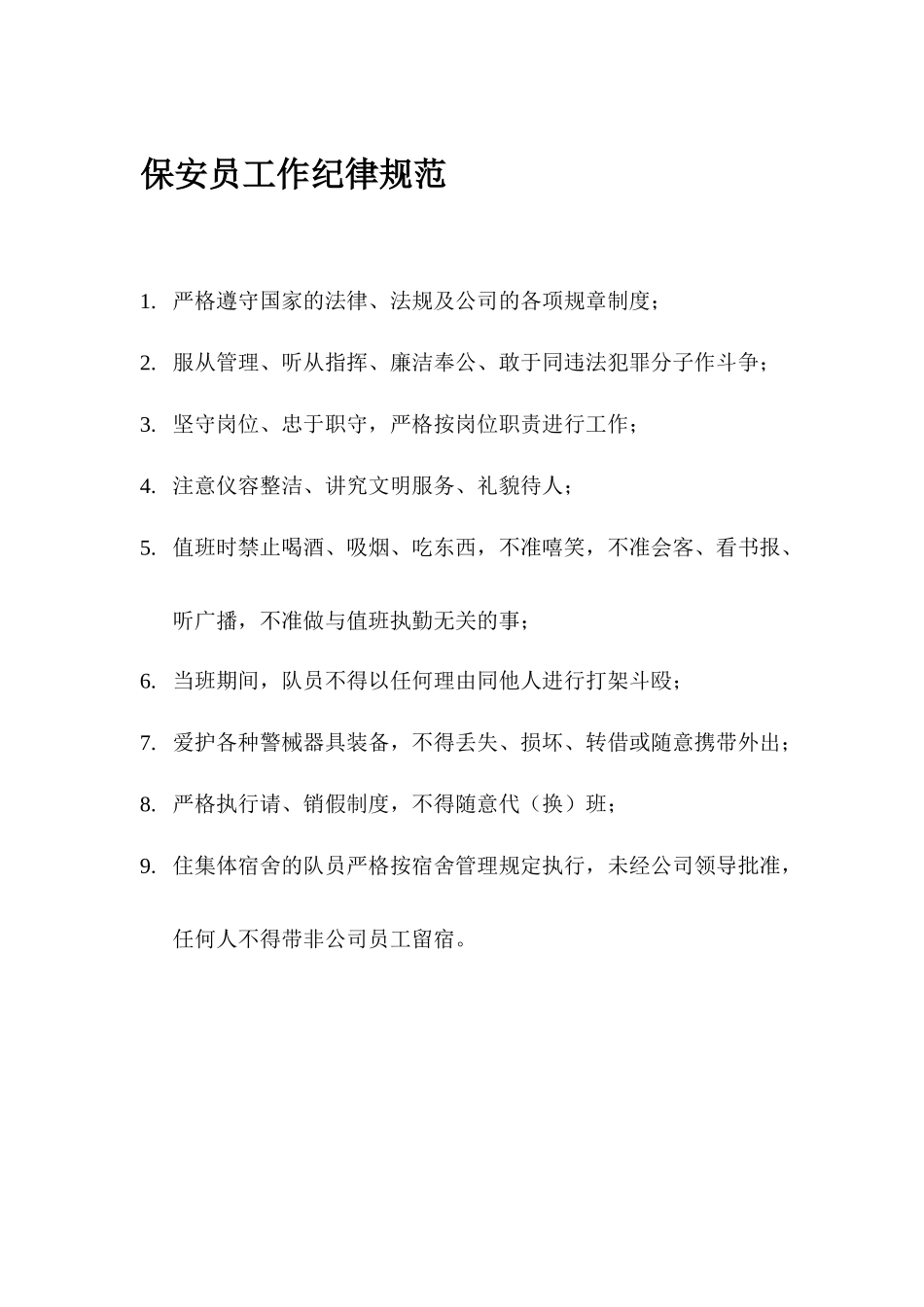 保安员工作纪律规范

1. 严格遵守国家的法律、法规及公司的各项规章制度；

2. 服从管理、听从指挥、廉洁奉公、敢于同违法犯罪分子作斗争；

3. 坚守岗位、忠于职守，严格按岗位职责进行工作；

4. 注意仪容整洁、讲究文明服务、礼貌待人；

5. 值班时禁止喝酒、吸烟、吃东西，不准嘻笑，不准会客、看书报、听广播，不准做与值班执勤无关的事；

6. 当班期间，队员不得以任何理由同他人进行打架斗殴；

7. 爱护各种警械器具装备，不得丢失、损坏、转借或随意携带外出；

8. 严格执行请、销假制度，不得随意代（换）班；

9. 住集体宿舍的队员严格按宿舍管理规定执行，未经公司领导批准，任何人不得带非公司员工留宿。